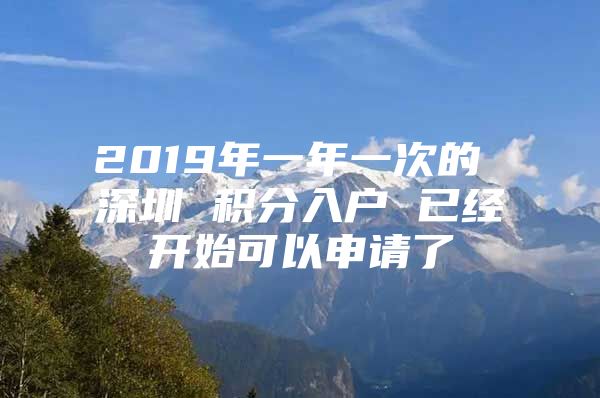 2019年一年一次的深圳 积分入户 已经开始可以申请了